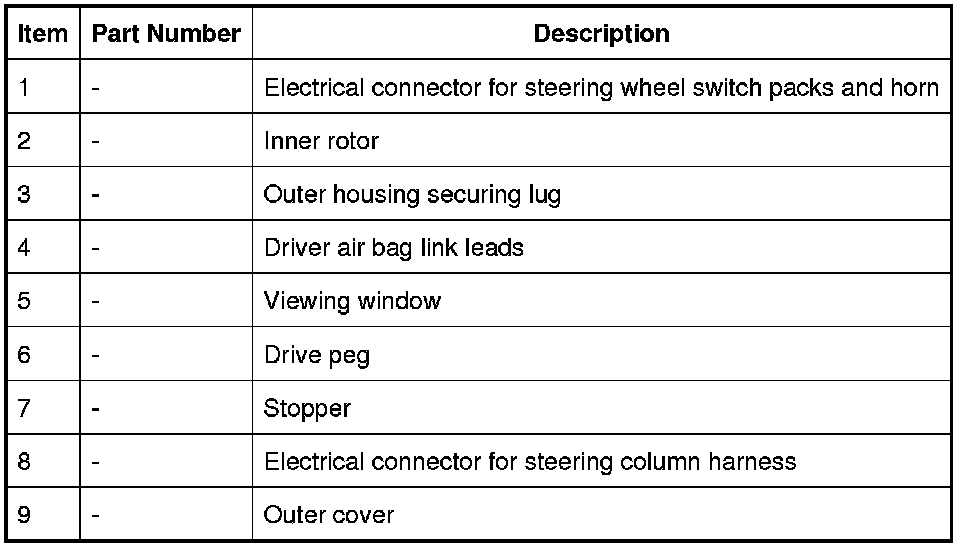 | Item | Part Number | Description |
|---|---|---|
| 1 | - | Electrical connector for steering wheel switch packs and horn |
| 2 | - | Inner rotor |
| 3 | - | Outer housing securing lug |
| 4 | - | Driver air bag link leads |
| 5 | - | Viewing window |
| 6 | - | Drive peg |
| 7 | - | Stopper |
| 8 | - | Electrical connector for steering column harness |
| 9 | - | Outer cover |